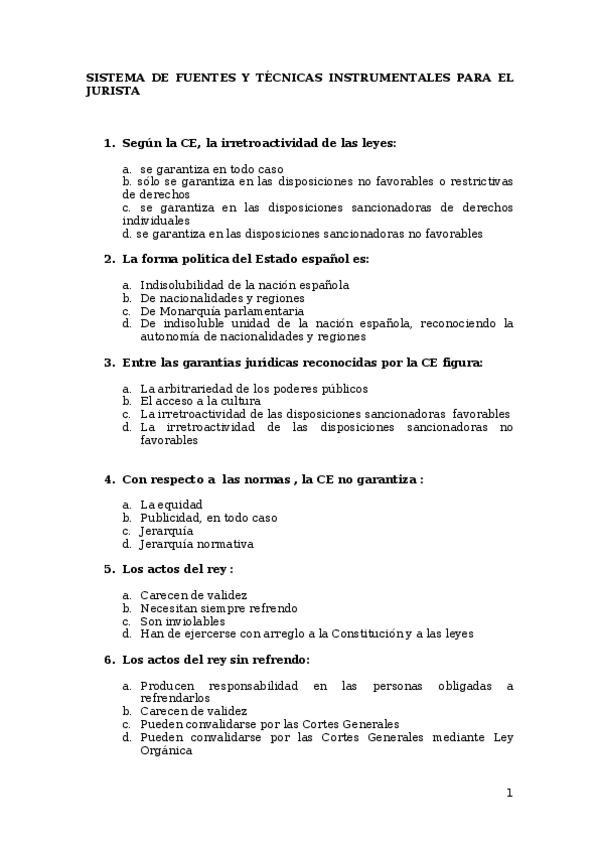 SISTEMA DE FUENTES Y TÉCNICAS INSTRUMENTALES PARA EL JURISTA

1. Según la CE, la irretroactividad de las leyes:

a. se garantiza en todo caso
b. sólo se garantiza en las disposiciones no favorables o restrictivas de derechos
c. se garantiza en las disposiciones sancionadoras de derechos individuales
d. se garantiza en las disposiciones sancionadoras no favorables

2. La forma política del Estado español es:

a. Indisolubilidad de la nación española
b. De nacionalidades y regiones
c. De Monarquía parlamentaria
d. De indisoluble unidad de la nación española, reconociendo la autonomía de nacionalidades y regiones

3. Entre las garantías jurídicas reconocidas por la CE figura:

a. La arbitrariedad de los poderes públicos
b. El acceso a la cultura
c. La irretroactividad de las disposiciones sancionadoras favorables
d. La irretroactividad de las disposiciones sancionadoras no favorables

4. Con respecto a las normas , la CE no garantiza :

a. La equidad
b. Publicidad, en todo caso
c. Jerarquía
d. Jerarquía normativa

5. Los actos del rey :

a. Carecen de validez
b. Necesitan siempre refrendo
c. Son inviolables
d. Han de ejercerse con arreglo a la Constitución y a las leyes

6. Los actos del rey sin refrendo:

a. Producen responsabilidad en las personas obligadas a refrendarlos
b. Carecen de validez
c. Pueden convalidarse por las Cortes Generales
d. Pueden convalidarse por las Cortes Generales mediante Ley Orgánica

1